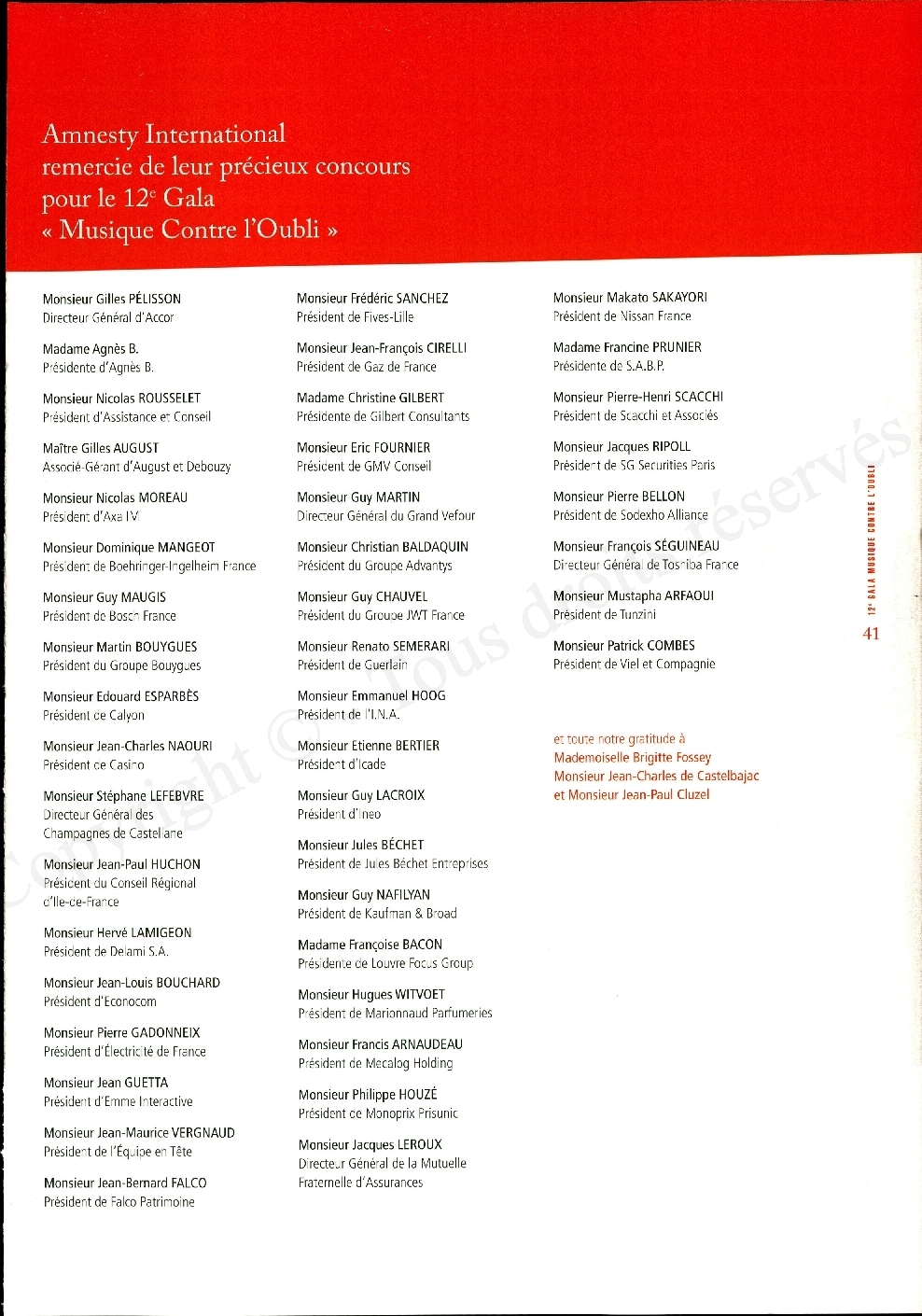 Amnesty International
remercie de leur précieux concours
pour le 12$^e$ Gala
« Musique Contre l'Oubli »

Monsieur Gilles PÉLISSON
Directeur Général d'Accor

Madame Agnès B.
Présidente d'Agnès B.

Monsieur Nicolas ROUSSELET
Président d'Assistance et Conseil

Maître Gilles AUGUST
Associé-Gérant d'August et Debouzy

Monsieur Nicolas MOREAU
Président d'Axa IV

Monsieur Dominique MANGEOT
Président de Boehringer-Ingelheim France

Monsieur Guy MAUGIS
Président de Bosch France

Monsieur Martin BOUYGUES
Président du Groupe Bouygues

Monsieur Edouard ESPARBÈS
Président de Calyon

Monsieur Jean-Charles NAOURI
Président de Casino

Monsieur Stéphane LEFEBVRE
Directeur Général des Champagnes de Castellane

Monsieur Jean-Paul HUCHON
Président du Conseil Régional d'Ile-de-France

Monsieur Hervé LAMIGEON
Président de Delami S.A.

Monsieur Jean-Louis BOUCHARD
Président d'Econocom

Monsieur Pierre GADONNEIX
Président d'Électricité de France

Monsieur Jean GUETTA
Président d'Emme Interactive

Monsieur Jean-Maurice VERGNAUD
Président de l'Équipe en Tête

Monsieur Jean-Bernard FALCO
Président de Falco Patrimoine

Monsieur Frédéric SANCHEZ
Président de Fives-Lille

Monsieur Jean-François CIRELLI
Président de Gaz de France

Madame Christine GILBERT
Présidente de Gilbert Consultants

Monsieur Eric FOURNIER
Président de GMV Conseil

Monsieur Guy MARTIN
Directeur Général du Grand Vefour

Monsieur Christian BALDAQUIN
Président du Groupe Advantys

Monsieur Guy CHAUVEL
Président du Groupe JWT France

Monsieur Renato SEMERARI
Président de Guerlain

Monsieur Emmanuel HOOG
Président de l'I.N.A.

Monsieur Etienne BERTIER
Président d'Icade

Monsieur Guy LACROIX
Président d'Ineo

Monsieur Jules BÉCHET
Président de Jules Béchet Entreprises

Monsieur Guy NAFILYAN
Président de Kaufman & Broad

Madame Françoise BACON
Présidente de Louvre Focus Group

Monsieur Hugues WITVOET
Président de Marionnaud Parfumeries

Monsieur Francis ARNAUDEAU
Président de Mecalog Holding

Monsieur Philippe HOUZÉ
Président de Monoprix Prisunic

Monsieur Jacques LEROUX
Directeur Général de la Mutuelle Fraternelle d'Assurances

Monsieur Makato SAKAYORI
Président de Nissan France

Madame Francine PRUNIER
Présidente de S.A.B.P.

Monsieur Pierre-Henri SCACCHI
Président de Scacchi et Associés

Monsieur Jacques RIPOLL
Président de SG Securities Paris

Monsieur Pierre BELLON
Président de Sodexho Alliance

Monsieur François SÉGUINEAU
Directeur Général de Toshiba France

Monsieur Mustapha ARFAOUI
Président de Tunzini

Monsieur Patrick COMBES
Président de Viel et Compagnie

et toute notre gratitude à
Mademoiselle Brigitte Fossey
Monsieur Jean-Charles de Castelbajac
et Monsieur Jean-Paul Cluzel

12$^e$ GALA MUSIQUE CONTRE L'OUBLI
41

Copyright © Tous droits réservés